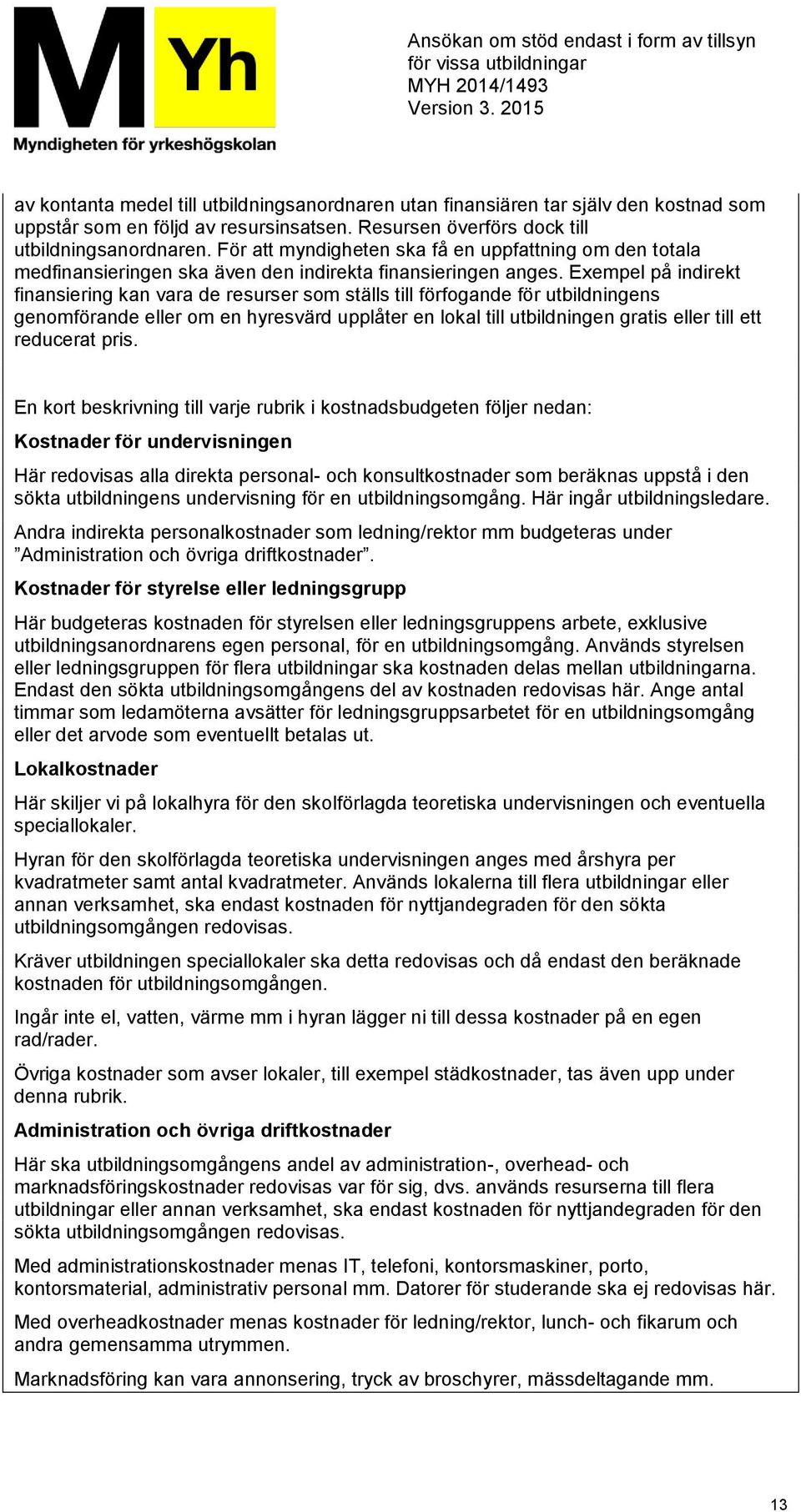 M Yh
Myndigheten för yrkeshögskolan

Ansökan om stöd endast i form av tillsyn för vissa utbildningar
MYH 2014/1493
Version 3. 2015

av kontanta medel till utbildningsanordnaren utan finansiären tar själv den kostnad som uppstår som en följd av resursinsatsen. Resursen överförs dock till utbildningsanordnaren. För att myndigheten ska få en uppfattning om den totala medfinansieringen ska även den indirekta finansieringen anges. Exempel på indirekt finansiering kan vara de resurser som ställs till förfogande för utbildningens genomförande eller om en hyresvärd upplåter en lokal till utbildningen gratis eller till ett reducerat pris.

En kort beskrivning till varje rubrik i kostnadsbudgeten följer nedan:

Kostnader för undervisningen

Här redovisas alla direkta personal- och konsultkostnader som beräknas uppstå i den sökta utbildningens undervisning för en utbildningsomgång. Här ingår utbildningsledare.

Andra indirekta personalkostnader som ledning/rektor mm budgeteras under ”Administration och övriga driftkostnader”.

Kostnader för styrelse eller ledningsgrupp

Här budgeteras kostnaden för styrelsen eller ledningsgruppens arbete, exklusive utbildningsanordnarens egen personal, för en utbildningsomgång. Används styrelsen eller ledningsgruppen för flera utbildningar ska kostnaden delas mellan utbildningarna. Endast den sökta utbildningsomgångens del av kostnaden redovisas här. Ange antal timmar som ledamöterna avsätter för ledningsgruppsarbetet för en utbildningsomgång eller det arvode som eventuellt betalas ut.

Lokalkostnader

Här skiljer vi på lokalhyra för den skolförlagda teoretiska undervisningen och eventuella speciallokaler.

Hyran för den skolförlagda teoretiska undervisningen anges med årshyra per kvadratmeter samt antal kvadratmeter. Används lokalerna till flera utbildningar eller annan verksamhet, ska endast kostnaden för nyttjandegraden för den sökta utbildningsomgången redovisas.

Kräver utbildningen speciallokaler ska detta redovisas och då endast den beräknade kostnaden för utbildningsomgången.

Ingår inte el, vatten, värme mm i hyran lägger ni till dessa kostnader på en egen rad/rader.

Övriga kostnader som avser lokaler, till exempel städkostnader, tas även upp under denna rubrik.

Administration och övriga driftkostnader

Här ska utbildningsomgångens andel av administration-, overhead- och marknadsföringskostnader redovisas var för sig, dvs. används resurserna till flera utbildningar eller annan verksamhet, ska endast kostnaden för nyttjandegraden för den sökta utbildningsomgången redovisas.

Med administrationskostnader menas IT, telefoni, kontorsmaskiner, porto, kontorsmaterial, administrativ personal mm. Datorer för studerande ska ej redovisas här.

Med overheadkostnader menas kostnader för ledning/rektor, lunch- och fikarum och andra gemensamma utrymmen.

Marknadsföring kan vara annonsering, tryck av broschyrer, mässdeltagande mm.

13